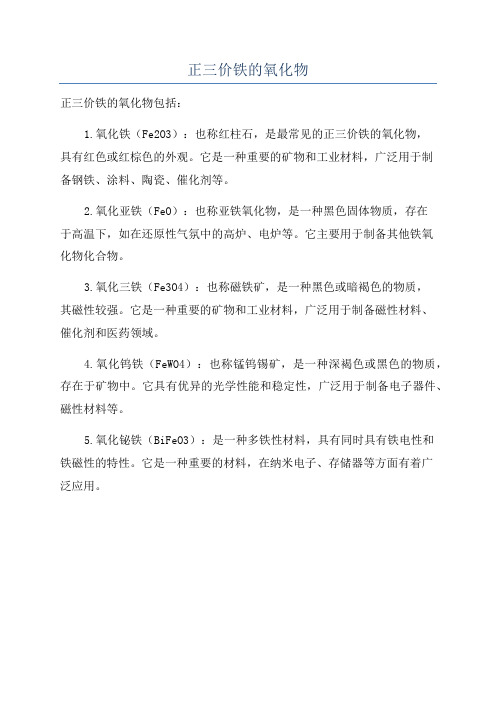 正三价铁的氧化物

正三价铁的氧化物包括：

1.氧化铁（Fe2O3）：也称红柱石，是最常见的正三价铁的氧化物，具有红色或红棕色的外观。它是一种重要的矿物和工业材料，广泛用于制备钢铁、涂料、陶瓷、催化剂等。

2.氧化亚铁（FeO）：也称亚铁氧化物，是一种黑色固体物质，存在于高温下，如在还原性气氛中的高炉、电炉等。它主要用于制备其他铁氧化物化合物。

3.氧化三铁（Fe3O4）：也称磁铁矿，是一种黑色或暗褐色的物质，其磁性较强。它是一种重要的矿物和工业材料，广泛用于制备磁性材料、催化剂和医药领域。

4.氧化钨铁（FeWO4）：也称锰钨锡矿，是一种深褐色或黑色的物质，存在于矿物中。它具有优异的光学性能和稳定性，广泛用于制备电子器件、磁性材料等。

5.氧化铋铁（BiFeO3）：是一种多铁性材料，具有同时具有铁电性和铁磁性的特性。它是一种重要的材料，在纳米电子、存储器等方面有着广泛应用。